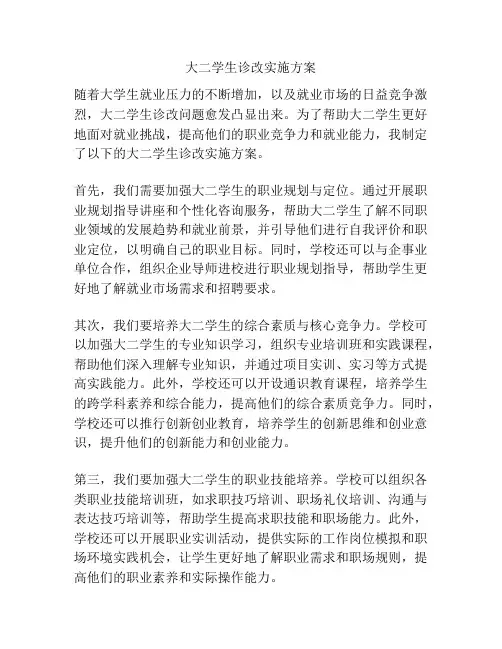 大二学生诊改实施方案

随着大学生就业压力的不断增加，以及就业市场的日益竞争激烈，大二学生诊改问题愈发凸显出来。为了帮助大二学生更好地面对就业挑战，提高他们的职业竞争力和就业能力，我制定了以下的大二学生诊改实施方案。

首先，我们需要加强大二学生的职业规划与定位。通过开展职业规划指导讲座和个性化咨询服务，帮助大二学生了解不同职业领域的发展趋势和就业前景，并引导他们进行自我评价和职业定位，以明确自己的职业目标。同时，学校还可以与企事业单位合作，组织企业导师进校进行职业规划指导，帮助学生更好地了解就业市场需求和招聘要求。

其次，我们要培养大二学生的综合素质与核心竞争力。学校可以加强大二学生的专业知识学习，组织专业培训班和实践课程，帮助他们深入理解专业知识，并通过项目实训、实习等方式提高实践能力。此外，学校还可以开设通识教育课程，培养学生的跨学科素养和综合能力，提高他们的综合素质竞争力。同时，学校还可以推行创新创业教育，培养学生的创新思维和创业意识，提升他们的创新能力和创业能力。

第三，我们要加强大二学生的职业技能培养。学校可以组织各类职业技能培训班，如求职技巧培训、职场礼仪培训、沟通与表达技巧培训等，帮助学生提高求职技能和职场能力。此外，学校还可以开展职业实训活动，提供实际的工作岗位模拟和职场环境实践机会，让学生更好地了解职业需求和职场规则，提高他们的职业素养和实际操作能力。